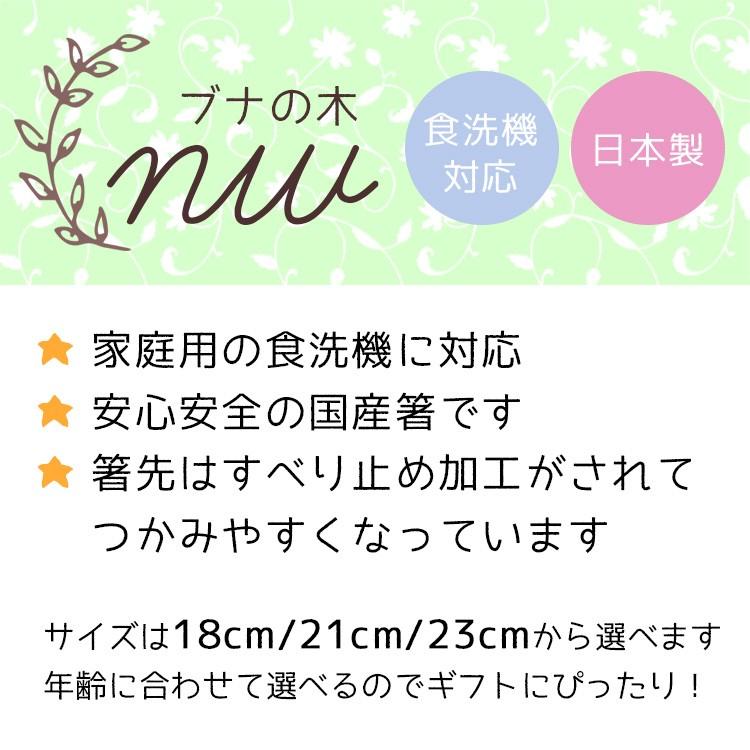 ブナの木
nuu

食洗機対応

日本製

★ 家庭用の食洗機に対応
★ 安心安全の国産箸です
★ 箸先はすべり止め加工がされてつかみやすくなっています

サイズは18cm/21cm/23cmから選べます
年齢に合わせて選べるのでギフトにぴったり！